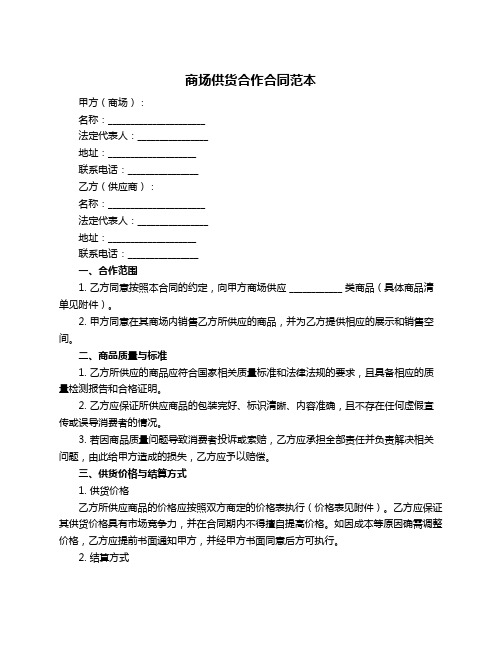 商场供货合作合同范本

甲方（商场）：

名称：____________________

法定代表人：______________

地址：__________________

联系电话：______________

乙方（供应商）：

名称：____________________

法定代表人：______________

地址：__________________

联系电话：______________

一、合作范围

1. 乙方同意按照本合同的约定，向甲方商场供应 __________ 类商品（具体商品清单见附件）。

2. 甲方同意在其商场内销售乙方所供应的商品，并为乙方提供相应的展示和销售空间。

二、商品质量与标准

1. 乙方所供应的商品应符合国家相关质量标准和法律法规的要求，且具备相应的质量检测报告和合格证明。

2. 乙方应保证所供应商品的包装完好、标识清晰、内容准确，且不存在任何虚假宣传或误导消费者的情况。

3. 若因商品质量问题导致消费者投诉或索赔，乙方应承担全部责任并负责解决相关问题，由此给甲方造成的损失，乙方应予以赔偿。

三、供货价格与结算方式

1. 供货价格

乙方所供应商品的价格应按照双方商定的价格表执行（价格表见附件）。乙方应保证其供货价格具有市场竞争力，并在合同期内不得擅自提高价格。如因成本等原因确需调整价格，乙方应提前书面通知甲方，并经甲方书面同意后方可执行。

2. 结算方式